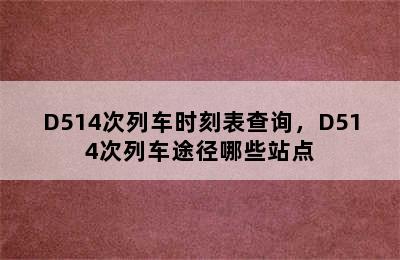 D514次列车时刻表查询，D514次列车途径哪些站点